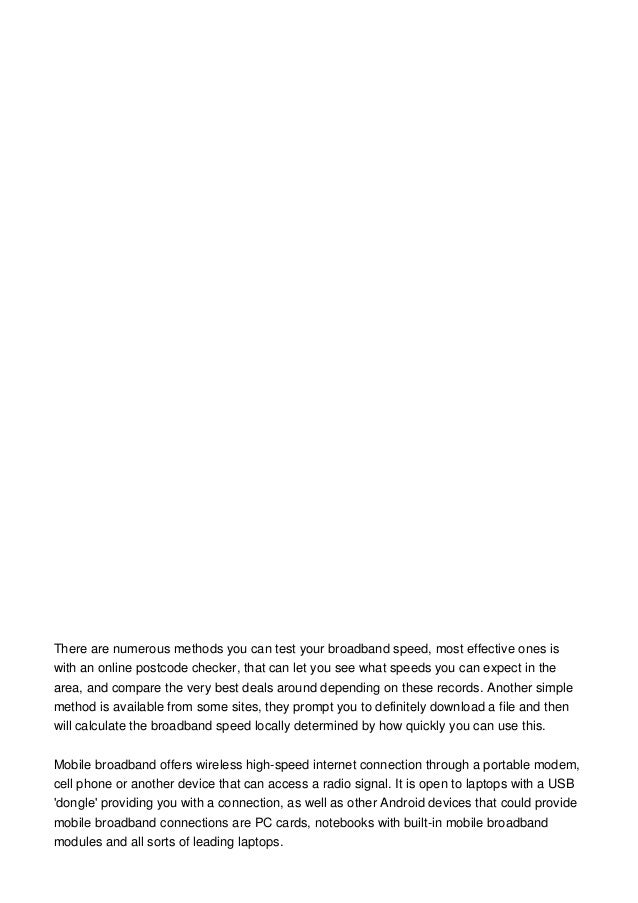 There are numerous methods you can test your broadband speed, most effective ones is with an online postcode checker, that can let you see what speeds you can expect in the area, and compare the very best deals around depending on these records. Another simple method is available from some sites, they prompt you to definitely download a file and then will calculate the broadband speed locally determined by how quickly you can use this.

Mobile broadband offers wireless high-speed internet connection through a portable modem, cell phone or another device that can access a radio signal. It is open to laptops with a USB 'dongle' providing you with a connection, as well as other Android devices that could provide mobile broadband connections are PC cards, notebooks with built-in mobile broadband modules and all sorts of leading laptops.